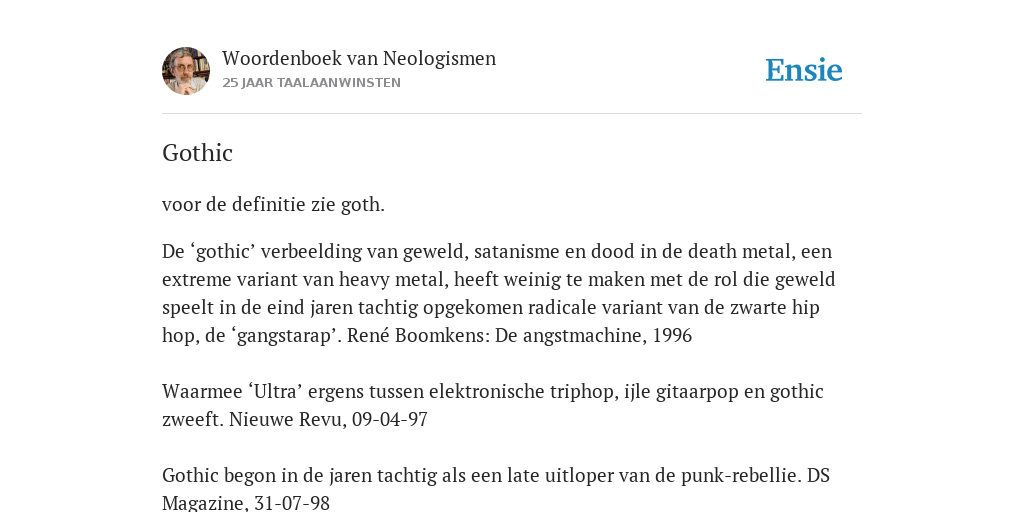 Woordenboek van Neologismen
25 JAAR TAALAANWINSTEN

Ensie

Gothic

voor de definitie zie goth.

De ‘gothic’ verbeelding van geweld, satanisme en dood in de death metal, een extreme variant van heavy metal, heeft weinig te maken met de rol die geweld speelt in de eind jaren tachtig opgekomen radicale variant van de zwarte hip hop, de ‘gangstarap’. René Boomkens: De angstmachine, 1996

Waarmee ‘Ultra’ ergens tussen elektronische triphop, ijle gitaarpop en gothic zweeft. Nieuwe Revu, 09-04-97

Gothic begon in de jaren tachtig als een late uitloper van de punk-rebellie. DS Magazine, 31-07-98